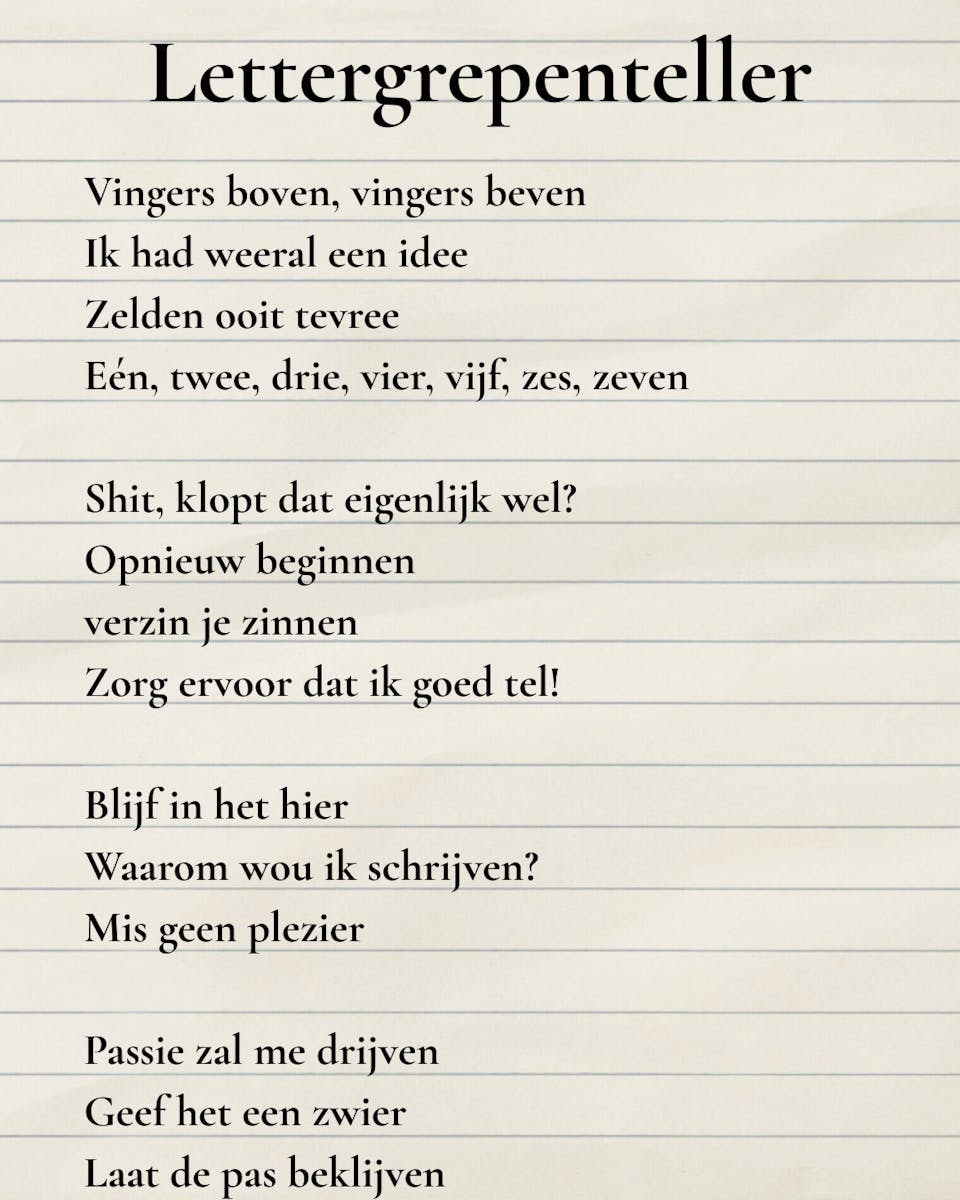 Lettergrepenteller

Vingers boven, vingers beven
Ik had weeral een idee
Zelden ooit tevree
Eén, twee, drie, vier, vijf, zes, zeven

Shit, klopt dat eigenlijk wel?
Opnieuw beginnen
verzin je zinnen
Zorg ervoor dat ik goed tel!

Blijf in het hier
Waarom wou ik schrijven?
Mis geen plezier

Passie zal me drijven
Geef het een zwier
Laat de pas beklijven